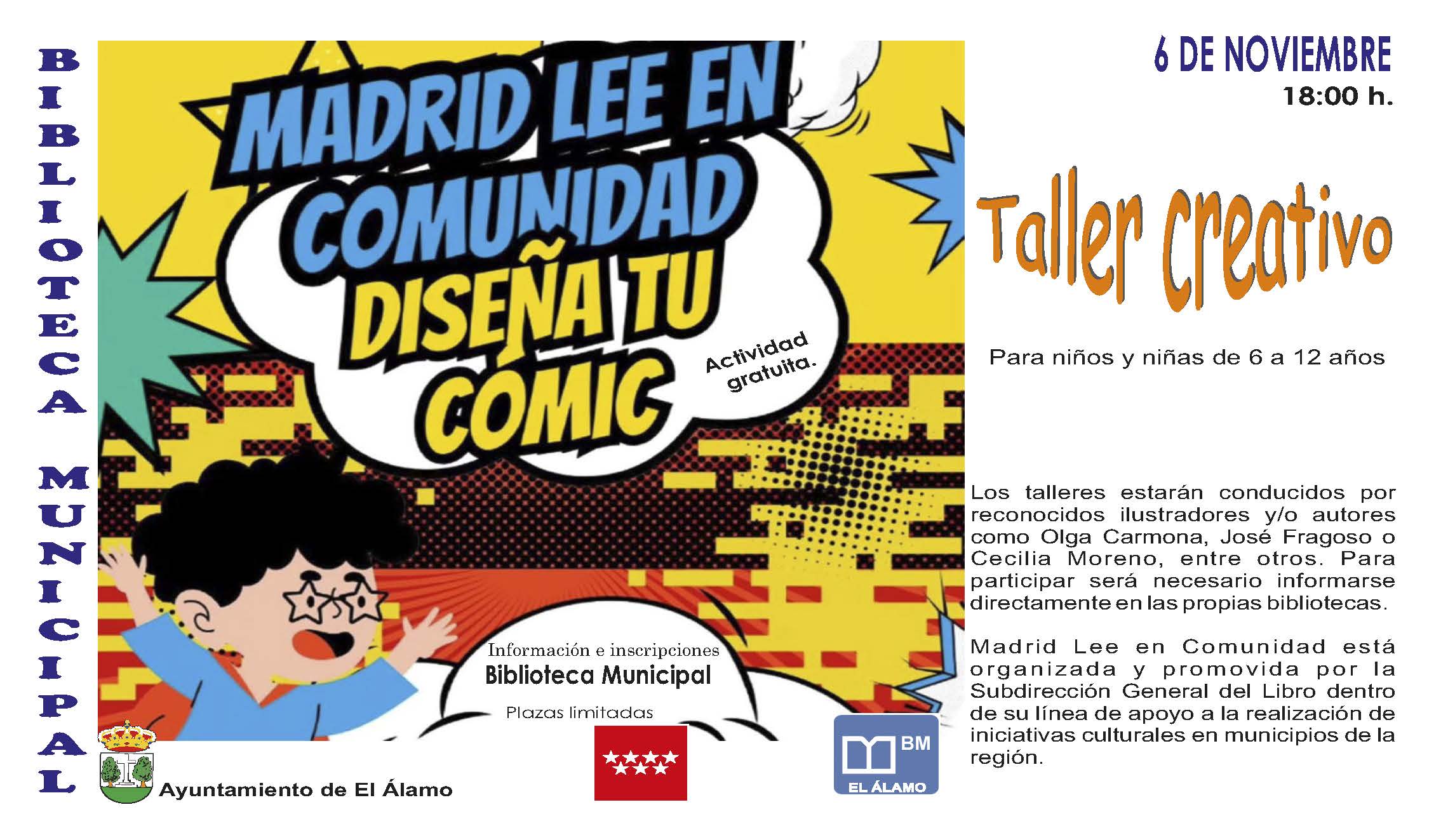 BIBLIOTECA MUNICIPAL

MADRID LEE EN COMUNIDAD DISEÑA TU CÓMIC

Actividad gratuita.

Información e inscripciones
Biblioteca Municipal
Plazas limitadas

Ayuntamiento de El Álamo

BM
EL ÁLAMO

6 DE NOVIEMBRE
18:00 h.

Taller Creativo

Para niños y niñas de 6 a 12 años

Los talleres estarán conducidos por reconocidos ilustradores y/o autores como Olga Carmona, José Fragoso o Cecilia Moreno, entre otros. Para participar será necesario informarse directamente en las propias bibliotecas.

Madrid Lee en Comunidad está organizada y promovida por la Subdirección General del Libro dentro de su línea de apoyo a la realización de iniciativas culturales en municipios de la región.